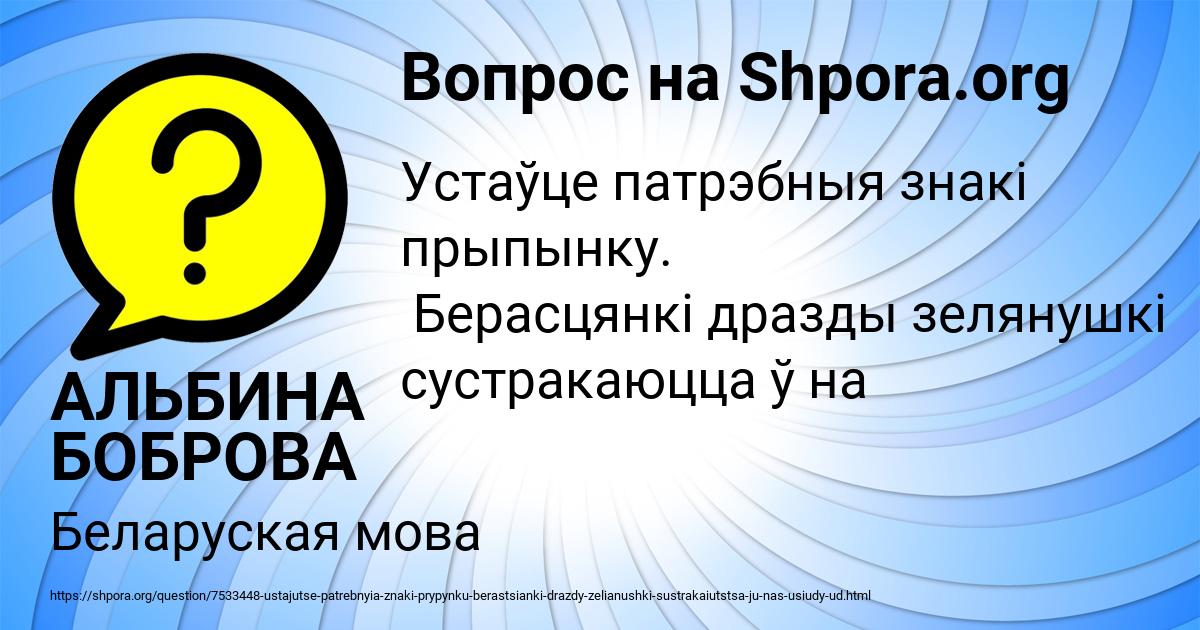 Вопрос на Shpora.org

Устаўце патрэбныя знакі прыпынку.
Берасцянкі дразды зелянушкі сустракаюцца ў на

АЛЬБИНА БОБРОВА

Беларуская мова

https://shpora.org/question/7533448-ustajutse-patrebnyia-znaki-prypynku-berastsianki-drazdy-zelianushki-sustrakaiutstsa-ju-nas-usiudy-ud.html